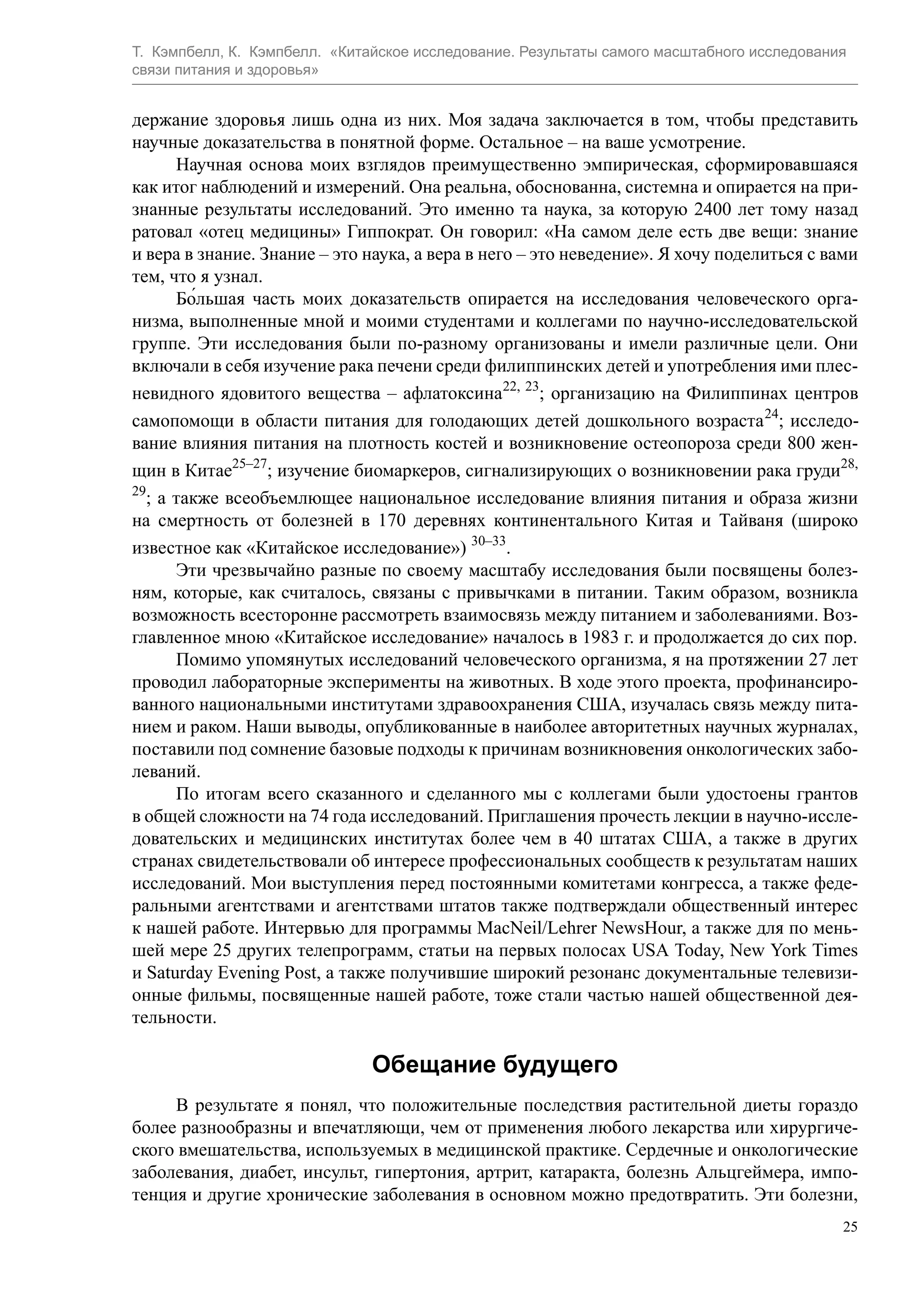 Т. Кэмпбелл, К. Кэмпбелл. «Китайское исследование. Результаты самого масштабного исследования связи питания и здоровья»

держание здоровья лишь одна из них. Моя задача заключается в том, чтобы представить научные доказательства в понятной форме. Остальное – на ваше усмотрение.

Научная основа моих взглядов преимущественно эмпирическая, сформировавшаяся как итог наблюдений и измерений. Она реальна, обоснованна, системна и опирается на признанные результаты исследований. Это именно та наука, за которую 2400 лет тому назад ратовал «отец медицины» Гиппократ. Он говорил: «На самом деле есть две вещи: знание и вера в знание. Знание – это наука, а вера в него – это неведение». Я хочу поделиться с вами тем, что я узнал.

Бо́льшая часть моих доказательств опирается на исследования человеческого организма, выполненные мной и моими студентами и коллегами по научно-исследовательской группе. Эти исследования были по-разному организованы и имели различные цели. Они включали в себя изучение рака печени среди филиппинских детей и употребления ими плесневидного ядовитого вещества – афлатоксина$^{22, 23}$; организацию на Филиппинах центров самопомощи в области питания для голодающих детей дошкольного возраста$^{24}$; исследование влияния питания на плотность костей и возникновение остеопороза среди 800 женщин в Китае$^{25–27}$; изучение биомаркеров, сигнализирующих о возникновении рака груди$^{28, 29}$; а также всеобъемлющее национальное исследование влияния питания и образа жизни на смертность от болезней в 170 деревнях континентального Китая и Тайваня (широко известное как «Китайское исследование») $^{30–33}$.

Эти чрезвычайно разные по своему масштабу исследования были посвящены болезням, которые, как считалось, связаны с привычками в питании. Таким образом, возникла возможность всесторонне рассмотреть взаимосвязь между питанием и заболеваниями. Возглавленное мною «Китайское исследование» началось в 1983 г. и продолжается до сих пор.

Помимо упомянутых исследований человеческого организма, я на протяжении 27 лет проводил лабораторные эксперименты на животных. В ходе этого проекта, профинансированного национальными институтами здравоохранения США, изучалась связь между питанием и раком. Наши выводы, опубликованные в наиболее авторитетных научных журналах, поставили под сомнение базовые подходы к причинам возникновения онкологических заболеваний.

По итогам всего сказанного и сделанного мы с коллегами были удостоены грантов в общей сложности на 74 года исследований. Приглашения прочесть лекции в научно-исследовательских и медицинских институтах более чем в 40 штатах США, а также в других странах свидетельствовали об интересе профессиональных сообществ к результатам наших исследований. Мои выступления перед постоянными комитетами конгресса, а также федеральными агентствами и агентствами штатов также подтверждали общественный интерес к нашей работе. Интервью для программы MacNeil/Lehrer NewsHour, а также для по меньшей мере 25 других телепрограмм, статьи на первых полосах USA Today, New York Times и Saturday Evening Post, а также получившие широкий резонанс документальные телевизионные фильмы, посвященные нашей работе, тоже стали частью нашей общественной деятельности.

Обещание будущего

В результате я понял, что положительные последствия растительной диеты гораздо более разнообразны и впечатляющи, чем от применения любого лекарства или хирургического вмешательства, используемых в медицинской практике. Сердечные и онкологические заболевания, диабет, инсульт, гипертония, артрит, катаракта, болезнь Альцгеймера, импотенция и другие хронические заболевания в основном можно предотвратить. Эти болезни,

25